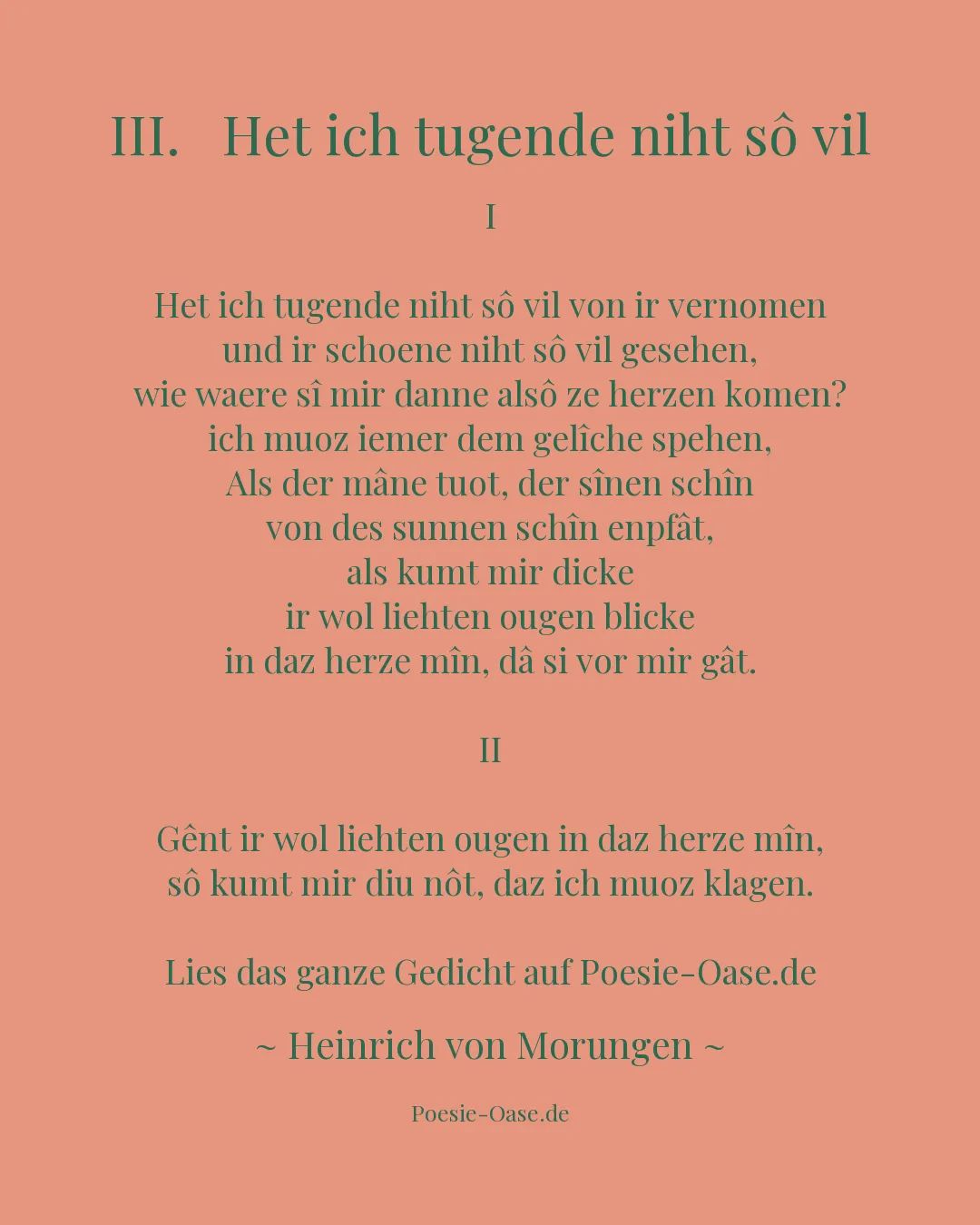 III. Het ich tugende niht sô vil

I

Het ich tugende niht sô vil von ir vernomen
und ir schoene niht sô vil gesehen,
wie waere sî mir danne alsô ze herzen komen?
ich muoz iemer dem gelîche spehen,
Als der mâne tuot, der sînen schîn
von des sunnen schîn enpfât,
als kumt mir dicke
ir wol liehten ougen blicke
in daz herze mîn, dâ si vor mir gât.

II

Gênt ir wol liehten ougen in daz herze mîn,
sô kumt mir diu nôt, daz ich muoz klagen.

Lies das ganze Gedicht auf Poesie-Oase.de

~ Heinrich von Morungen ~

Poesie-Oase.de